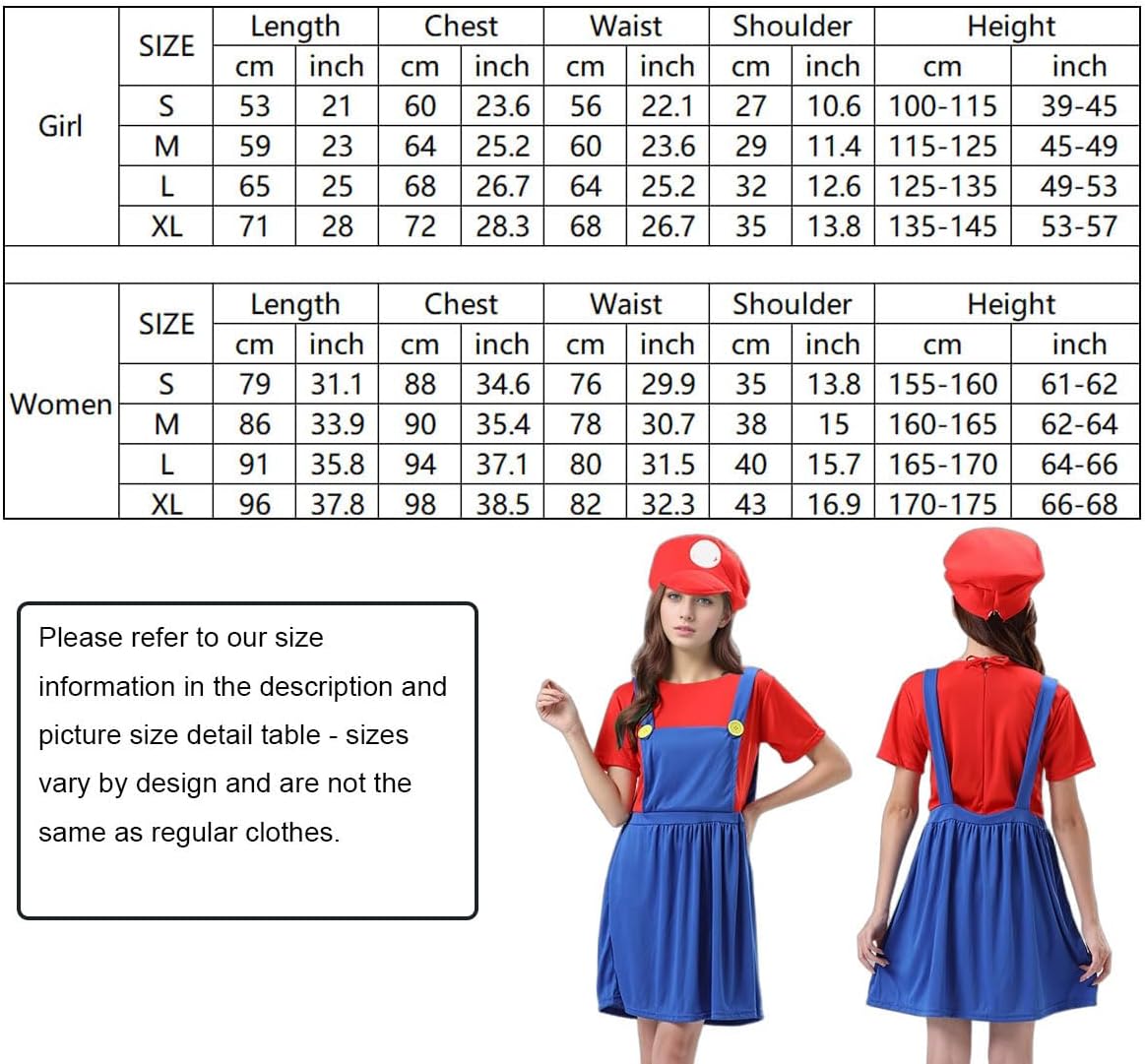 | | SIZE | Length | | Chest | | Waist | | Shoulder | | Height | |
|---|---|---|---|---|---|---|---|---|---|---|---|
| | | cm | inch | cm | inch | cm | inch | cm | inch | cm | inch |
| Girl | S | 53 | 21 | 60 | 23.6 | 56 | 22.1 | 27 | 10.6 | 100-115 | 39-45 |
| | M | 59 | 23 | 64 | 25.2 | 60 | 23.6 | 29 | 11.4 | 115-125 | 45-49 |
| | L | 65 | 25 | 68 | 26.7 | 64 | 25.2 | 32 | 12.6 | 125-135 | 49-53 |
| | XL | 71 | 28 | 72 | 28.3 | 68 | 26.7 | 35 | 13.8 | 135-145 | 53-57 |

| | SIZE | Length | | Chest | | Waist | | Shoulder | | Height | |
|---|---|---|---|---|---|---|---|---|---|---|---|
| | | cm | inch | cm | inch | cm | inch | cm | inch | cm | inch |
| Women | S | 79 | 31.1 | 88 | 34.6 | 76 | 29.9 | 35 | 13.8 | 155-160 | 61-62 |
| | M | 86 | 33.9 | 90 | 35.4 | 78 | 30.7 | 38 | 15 | 160-165 | 62-64 |
| | L | 91 | 35.8 | 94 | 37.1 | 80 | 31.5 | 40 | 15.7 | 165-170 | 64-66 |
| | XL | 96 | 37.8 | 98 | 38.5 | 82 | 32.3 | 43 | 16.9 | 170-175 | 66-68 |

Please refer to our size information in the description and picture size detail table - sizes vary by design and are not the same as regular clothes.